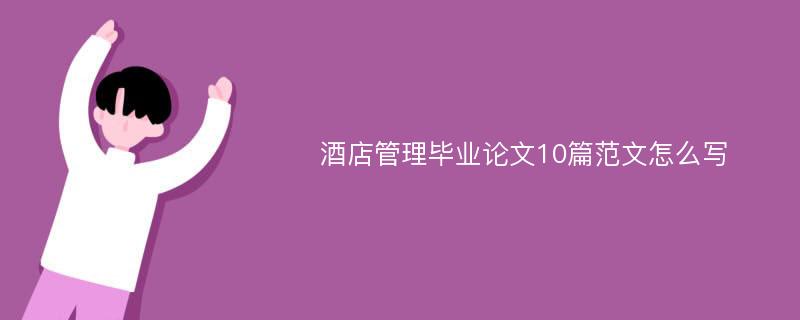 酒店管理毕业论文10篇范文怎么写